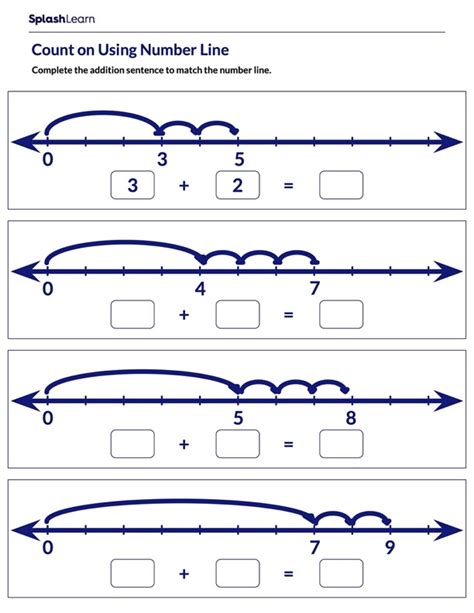 SplashLearn

Count on Using Number Line

Complete the addition sentence to match the number line.

0 3 5

3 + 2 =

0 4 7

+ =

0 5 8

+ =

0 7 9

+ =